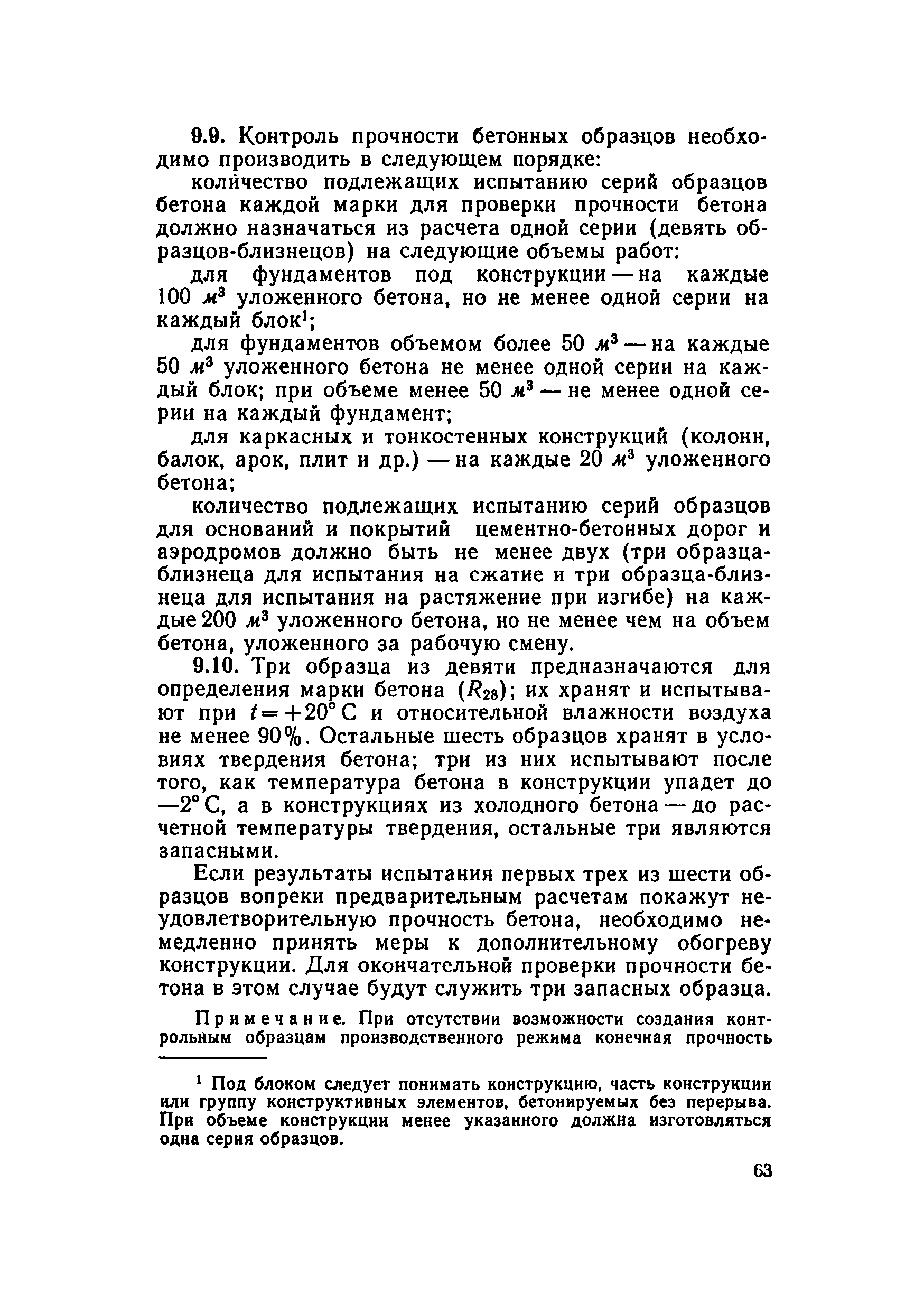 9.9. Контроль прочности бетонных образцов необходимо производить в следующем порядке:

количество подлежащих испытанию серий образцов бетона каждой марки для проверки прочности бетона должно назначаться из расчета одной серии (девять образцов-близнецов) на следующие объемы работ:

для фундаментов под конструкции — на каждые 100 $м^3$ уложенного бетона, но не менее одной серии на каждый блок$^1$;

для фундаментов объемом более 50 $м^3$ — на каждые 50 $м^3$ уложенного бетона не менее одной серии на каждый блок; при объеме менее 50 $м^3$ — не менее одной серии на каждый фундамент;

для каркасных и тонкостенных конструкций (колонн, балок, арок, плит и др.) — на каждые 20 $м^3$ уложенного бетона;

количество подлежащих испытанию серий образцов для оснований и покрытий цементно-бетонных дорог и аэродромов должно быть не менее двух (три образца-близнеца для испытания на сжатие и три образца-близнеца для испытания на растяжение при изгибе) на каждые 200 $м^3$ уложенного бетона, но не менее чем на объем бетона, уложенного за рабочую смену.

9.10. Три образца из девяти предназначаются для определения марки бетона ($R_{28}$); их хранят и испытывают при $t=+20°$ С и относительной влажности воздуха не менее 90%. Остальные шесть образцов хранят в условиях твердения бетона; три из них испытывают после того, как температура бетона в конструкции упадет до —2° С, а в конструкциях из холодного бетона — до расчетной температуры твердения, остальные три являются запасными.

Если результаты испытания первых трех из шести образцов вопреки предварительным расчетам покажут неудовлетворительную прочность бетона, необходимо немедленно принять меры к дополнительному обогреву конструкции. Для окончательной проверки прочности бетона в этом случае будут служить три запасных образца.

Примечание. При отсутствии возможности создания контрольным образцам производственного режима конечная прочность

$^1$ Под блоком следует понимать конструкцию, часть конструкции или группу конструктивных элементов, бетонируемых без перерыва. При объеме конструкции менее указанного должна изготовляться одна серия образцов.

63